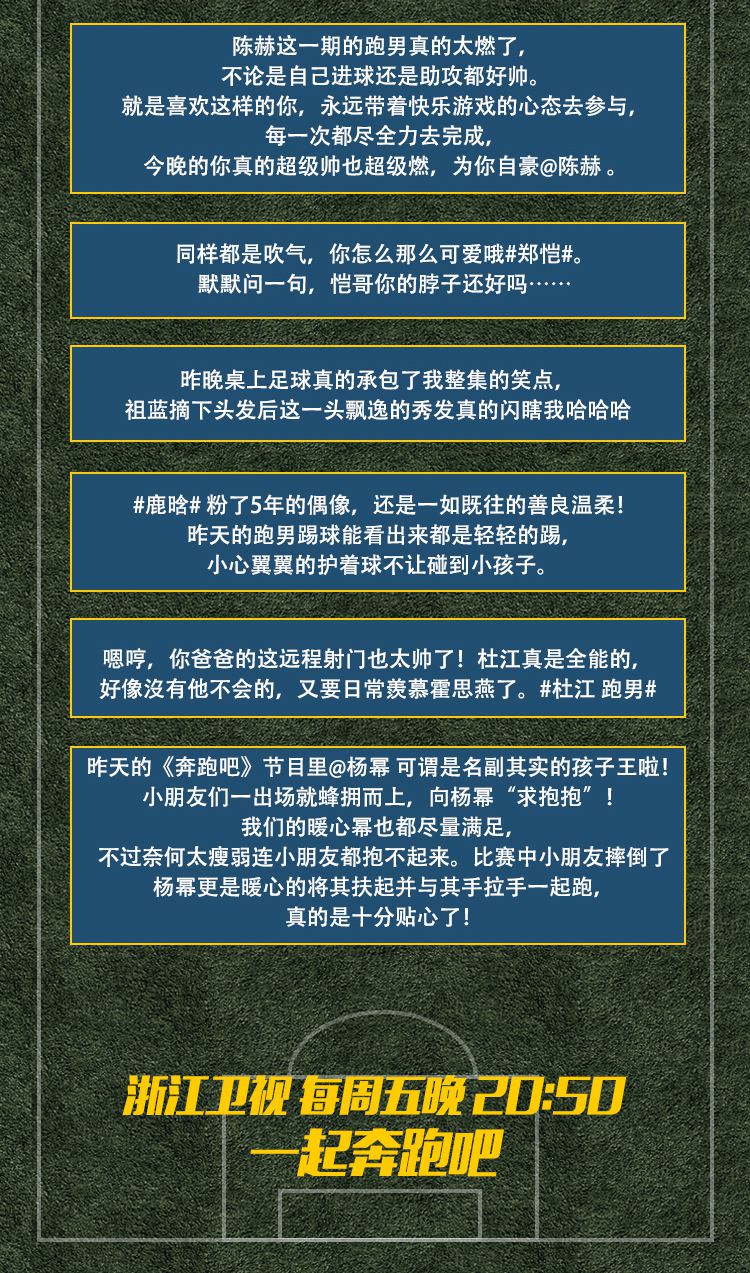 陈赫这一期的跑男真的太燃了，
不论是自己进球还是助攻都好帅。
就是喜欢这样的你，永远带着快乐游戏的心态去参与，
每一次都尽全力去完成，
今晚的你真的超级帅也超级燃，为你自豪@陈赫 。

同样都是吹气，你怎么那么可爱哦#郑恺#。
默默问一句，恺哥你的脖子还好吗……

昨晚桌上足球真的承包了我整集的笑点，
祖蓝摘下头发后这一头飘逸的秀发真的闪瞎我哈哈哈

#鹿晗# 粉了5年的偶像，还是一如既往的善良温柔！
昨天的跑男踢球能看出来都是轻轻的踢，
小心翼翼的护着球不让碰到小孩子。

嗯哼，你爸爸的这远程射门也太帅了！杜江真是全能的，
好像沒有他不会的，又要日常羡慕霍思燕了。#杜江 跑男#

昨天的《奔跑吧》节目里@杨幂 可谓是名副其实的孩子王啦！
小朋友们一出场就蜂拥而上，向杨幂“求抱抱”！
我们的暖心幂也都尽量满足，
不过奈何太瘦弱连小朋友都抱不起来。比赛中小朋友摔倒了
杨幂更是暖心的将其扶起并与其手拉手一起跑，
真的是十分贴心了！

浙江卫视 每周五晚 20:50
一起奔跑吧